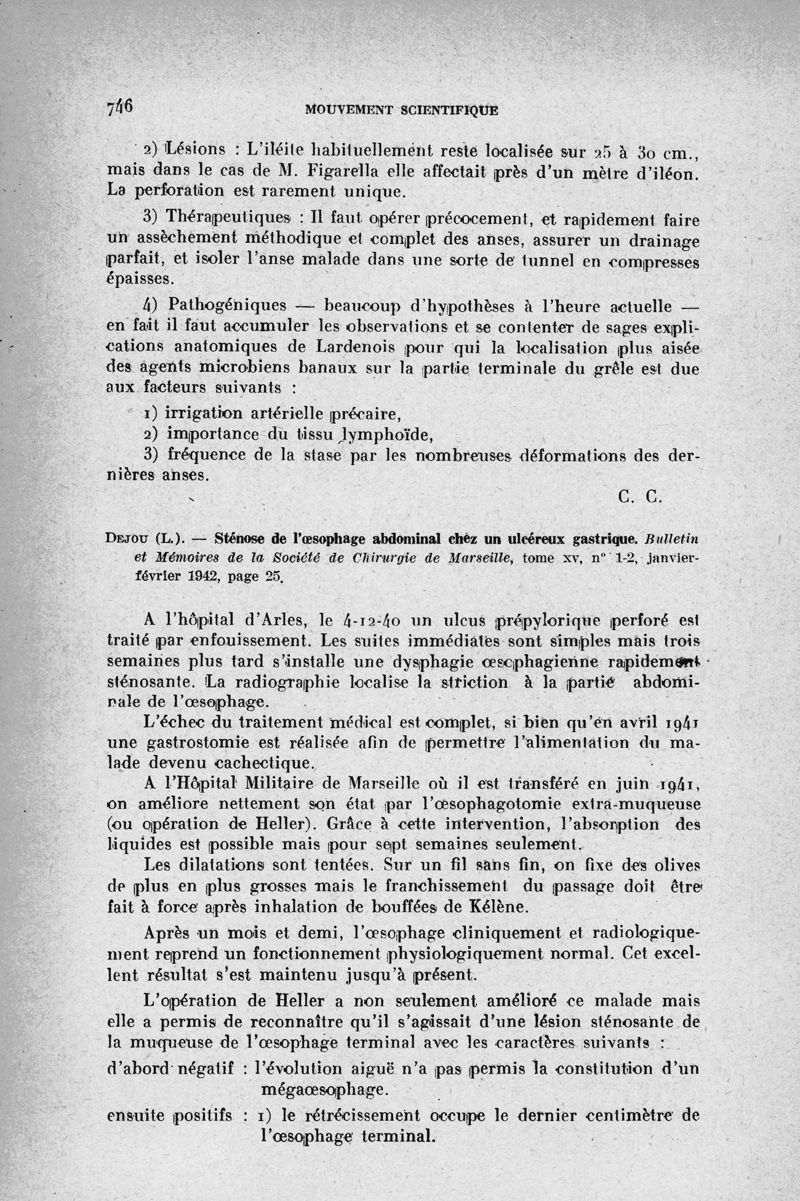 746 MOUVEMENT SCIENTIFIQUE

2) Lésions : L'iléite habituellement reste localisée sur 25 à 30 cm., mais dans le cas de M. Figarella elle affectait près d'un mètre d'iléon. La perforation est rarement unique.

3) Thérapeutiques : Il faut opérer précocement, et rapidement faire un assèchement méthodique et complet des anses, assurer un drainage parfait, et isoler l'anse malade dans une sorte de tunnel en compresses épaisses.

4) Pathogéniques — beaucoup d'hypothèses à l'heure actuelle — en fait il faut accumuler les observations et se contenter de sages explications anatomiques de Lardenois pour qui la localisation plus aisée des agents microbiens banaux sur la partie terminale du grêle est due aux facteurs suivants :

1) irrigation artérielle précaire,
2) importance du tissu lymphoïde,
3) fréquence de la stase par les nombreuses déformations des dernières anses.

C. C.

Dejou (L.). — Sténose de l'œsophage abdominal chez un ulcéreux gastrique. Bulletin et Mémoires de la Société de Chirurgie de Marseille, tome xv, n° 1-2, janvier-février 1942, page 25.

A l'hôpital d'Arles, le 4-12-40 un ulcus prépylorique perforé est traité par enfouissement. Les suites immédiates sont simples mais trois semaines plus tard s'installe une dysphagie œsophagienne rapidement sténosante. La radiographie localise la striction à la partie abdominale de l'œsophage.

L'échec du traitement médical est complet, si bien qu'en avril 1941 une gastrostomie est réalisée afin de permettre l'alimentation du malade devenu cachectique.

A l'Hôpital Militaire de Marseille où il est transféré en juin 1941, on améliore nettement son état par l'œsophagotomie extra-muqueuse (ou opération de Heller). Grâce à cette intervention, l'absorption des liquides est possible mais pour sept semaines seulement.

Les dilatations sont tentées. Sur un fil sans fin, on fixe des olives de plus en plus grosses mais le franchissement du passage doit être fait à force après inhalation de bouffées de Kélène.

Après un mois et demi, l'œsophage cliniquement et radiologiquement reprend un fonctionnement physiologiquement normal. Cet excellent résultat s'est maintenu jusqu'à présent.

L'opération de Heller a non seulement amélioré ce malade mais elle a permis de reconnaître qu'il s'agissait d'une lésion sténosante de la muqueuse de l'œsophage terminal avec les caractères suivants :

d'abord négatif : l'évolution aiguë n'a pas permis la constitution d'un mégaœsophage.

ensuite positifs : 1) le rétrécissement occupe le dernier centimètre de l'œsophage terminal.